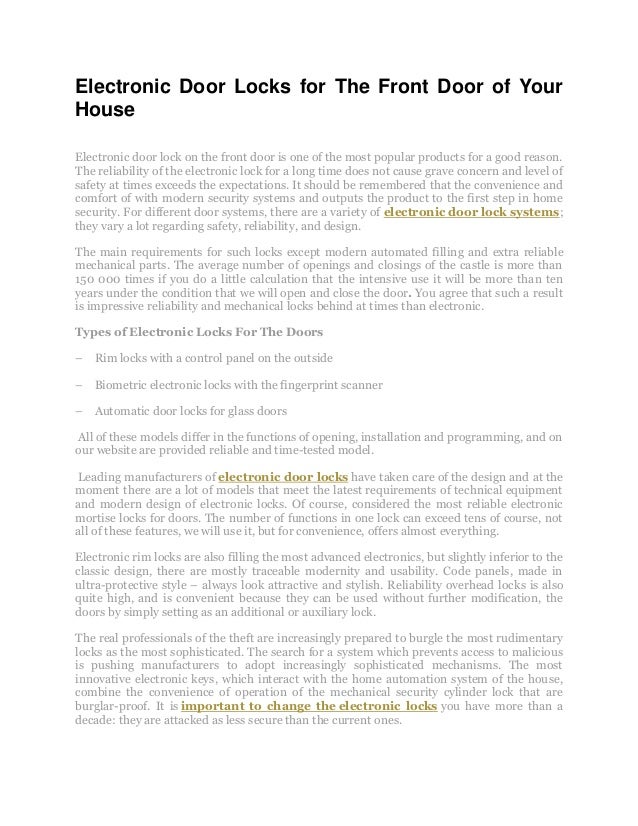 Electronic Door Locks for The Front Door of Your House

Electronic door lock on the front door is one of the most popular products for a good reason. The reliability of the electronic lock for a long time does not cause grave concern and level of safety at times exceeds the expectations. It should be remembered that the convenience and comfort of with modern security systems and outputs the product to the first step in home security. For different door systems, there are a variety of electronic door lock systems; they vary a lot regarding safety, reliability, and design.

The main requirements for such locks except modern automated filling and extra reliable mechanical parts. The average number of openings and closings of the castle is more than 150 000 times if you do a little calculation that the intensive use it will be more than ten years under the condition that we will open and close the door. You agree that such a result is impressive reliability and mechanical locks behind at times than electronic.

Types of Electronic Locks For The Doors

– Rim locks with a control panel on the outside

– Biometric electronic locks with the fingerprint scanner

– Automatic door locks for glass doors

All of these models differ in the functions of opening, installation and programming, and on our website are provided reliable and time-tested model.

Leading manufacturers of electronic door locks have taken care of the design and at the moment there are a lot of models that meet the latest requirements of technical equipment and modern design of electronic locks. Of course, considered the most reliable electronic mortise locks for doors. The number of functions in one lock can exceed tens of course, not all of these features, we will use it, but for convenience, offers almost everything.

Electronic rim locks are also filling the most advanced electronics, but slightly inferior to the classic design, there are mostly traceable modernity and usability. Code panels, made in ultra-protective style – always look attractive and stylish. Reliability overhead locks is also quite high, and is convenient because they can be used without further modification, the doors by simply setting as an additional or auxiliary lock.

The real professionals of the theft are increasingly prepared to burgle the most rudimentary locks as the most sophisticated. The search for a system which prevents access to malicious is pushing manufacturers to adopt increasingly sophisticated mechanisms. The most innovative electronic keys, which interact with the home automation system of the house, combine the convenience of operation of the mechanical security cylinder lock that are burglar-proof. It is important to change the electronic locks you have more than a decade: they are attacked as less secure than the current ones.